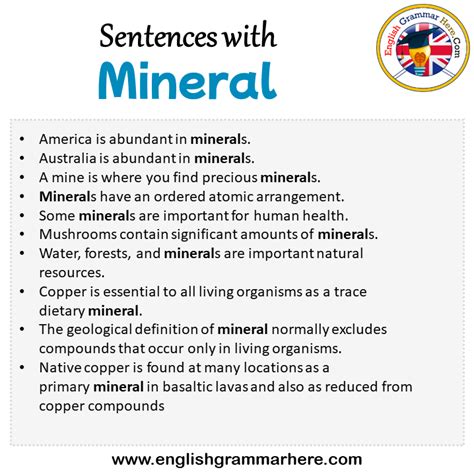 Sentences with
Mineral

English Grammar Here.Com

• America is abundant in minerals.
• Australia is abundant in minerals.
• A mine is where you find precious minerals.
• Minerals have an ordered atomic arrangement.
• Some minerals are important for human health.
• Mushrooms contain significant amounts of minerals.
• Water, forests, and minerals are important natural resources.
• Copper is essential to all living organisms as a trace dietary mineral.
• The geological definition of mineral normally excludes compounds that occur only in living organisms.
• Native copper is found at many locations as a primary mineral in basaltic lavas and also as reduced from copper compounds

www.englishgrammarhere.com